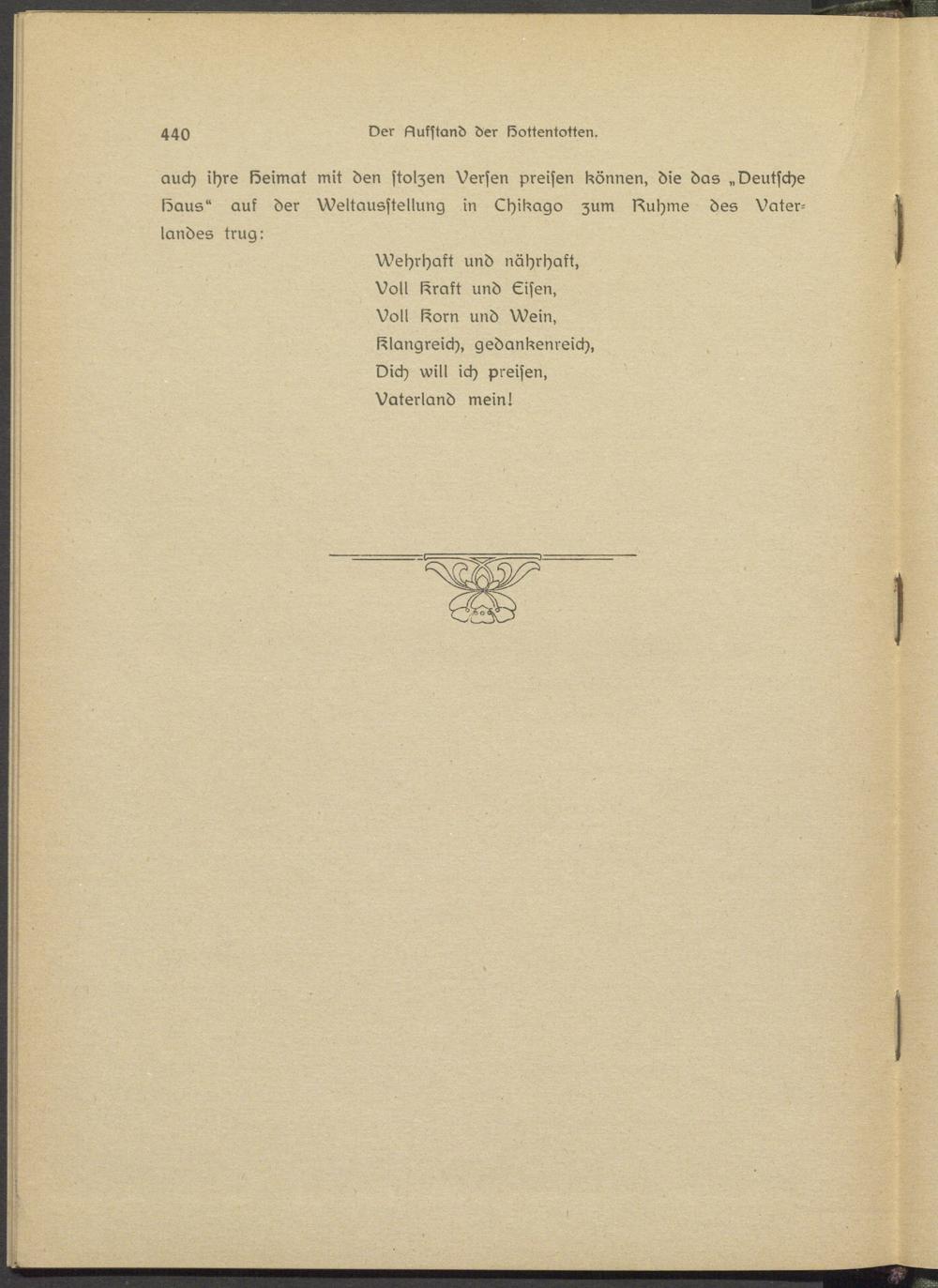 440 Der Aufstand der Hottentotten.

auch ihre Heimat mit den stolzen Versen preisen können, die das „Deutsche Haus“ auf der Weltausstellung in Chikago zum Ruhme des Vaterlandes trug:

Wehrhaft und nährhaft,
Voll Kraft und Eisen,
Voll Korn und Wein,
Klangreich, gedankenreich,
Dich will ich preisen,
Vaterland mein!